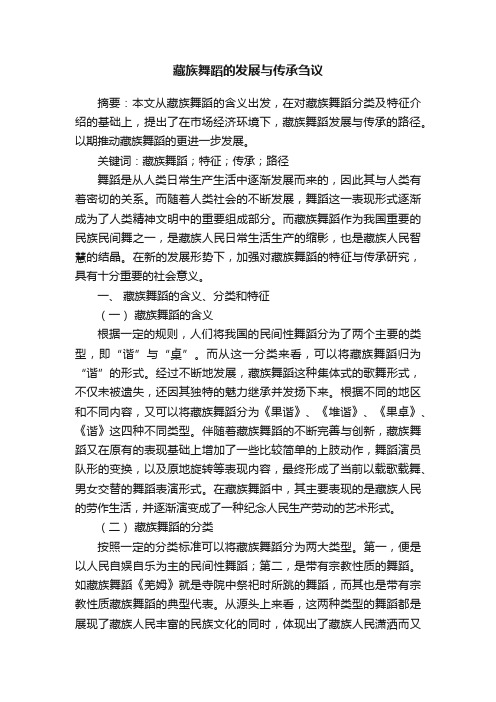 藏族舞蹈的发展与传承刍议

摘要：本文从藏族舞蹈的含义出发，在对藏族舞蹈分类及特征介绍的基础上，提出了在市场经济环境下，藏族舞蹈发展与传承的路径。以期推动藏族舞蹈的更进一步发展。

关键词：藏族舞蹈；特征；传承；路径

舞蹈是从人类日常生产生活中逐渐发展而来的，因此其与人类有着密切的关系。而随着人类社会的不断发展，舞蹈这一表现形式逐渐成为了人类精神文明中的重要组成部分。而藏族舞蹈作为我国重要的民族民间舞之一，是藏族人民日常生活生产的缩影，也是藏族人民智慧的结晶。在新的发展形势下，加强对藏族舞蹈的特征与传承研究，具有十分重要的社会意义。

一、藏族舞蹈的含义、分类和特征

（一）藏族舞蹈的含义

根据一定的规则，人们将我国的民间性舞蹈分为了两个主要的类型，即“谐”与“桌”。而从这一分类来看，可以将藏族舞蹈归为“谐”的形式。经过不断地发展，藏族舞蹈这种集体式的歌舞形式，不仅未被遗失，还因其独特的魅力继承并发扬下来。根据不同的地区和不同内容，又可以将藏族舞蹈分为《果谐》、《堆谐》、《果卓》、《谐》这四种不同类型。伴随着藏族舞蹈的不断完善与创新，藏族舞蹈又在原有的表现基础上增加了一些比较简单的上肢动作，舞蹈演员队形的变换，以及原地旋转等表现内容，最终形成了当前以载歌载舞、男女交替的舞蹈表演形式。在藏族舞蹈中，其主要表现的是藏族人民的劳作生活，并逐渐演变成了一种纪念人民生产劳动的艺术形式。

（二）藏族舞蹈的分类

按照一定的分类标准可以将藏族舞蹈分为两大类型。第一，便是以人民自娱自乐为主的民间性舞蹈；第二，是带有宗教性质的舞蹈。如藏族舞蹈《羌姆》就是寺院中祭祀时所跳的舞蹈，而其也是带有宗教性质藏族舞蹈的典型代表。从源头上来看，这两种类型的舞蹈都是展现了藏族人民丰富的民族文化的同时，体现出了藏族人民潇洒而又